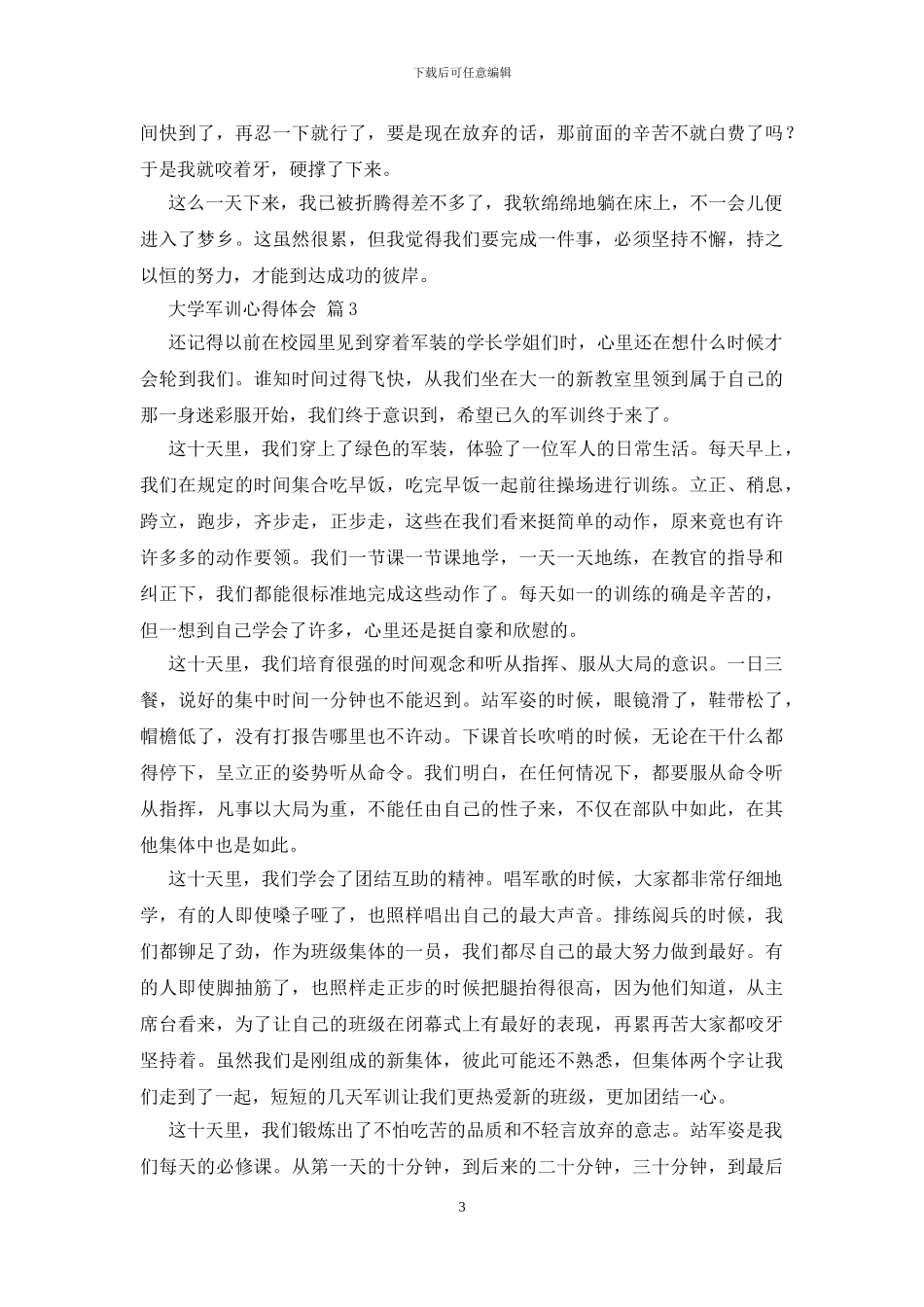 下载后可任意编辑

间快到了，再忍一下就行了，要是现在放弃的话，那前面的辛苦不就白费了吗？于是我就咬着牙，硬撑了下来。

这么一天下来，我已被折腾得差不多了，我软绵绵地躺在床上，不一会儿便进入了梦乡。这虽然很累，但我觉得我们要完成一件事，必须坚持不懈，持之以恒的努力，才能到达成功的彼岸。

大学军训心得体会 篇3

还记得以前在校园里见到穿着军装的学长学姐们时，心里还在想什么时候才会轮到我们。谁知时间过得飞快，从我们坐在大一的新教室里领到属于自己的那一身迷彩服开始，我们终于意识到，希望已久的军训终于来了。

这十天里，我们穿上了绿色的军装，体验了一位军人的日常生活。每天早上，我们在规定的时间集合吃早饭，吃完早饭一起前往操场进行训练。立正、稍息，跨立，跑步，齐步走，正步走，这些在我们看来挺简单的动作，原来竟也有许许多多的动作要领。我们一节课一节课地学，一天一天地练，在教官的指导和纠正下，我们都能很标准地完成这些动作了。每天如一的训练的确是辛苦的，但一想到自己学会了许多，心里还是挺自豪和欣慰的。

这十天里，我们培育很强的时间观念和听从指挥、服从大局的意识。一日三餐，说好的集中时间一分钟也不能迟到。站军姿的时候，眼镜滑了，鞋带松了，帽檐低了，没有打报告哪里也不许动。下课首长吹哨的时候，无论在干什么都得停下，呈立正的姿势听从命令。我们明白，在任何情况下，都要服从命令听从指挥，凡事以大局为重，不能任由自己的性子来，不仅在部队中如此，在其他集体中也是如此。

这十天里，我们学会了团结互助的精神。唱军歌的时候，大家都非常仔细地学，有的人即使嗓子哑了，也照样唱出自己的最大声音。排练阅兵的时候，我们都铆足了劲，作为班级集体的一员，我们都尽自己的最大努力做到最好。有的人即使脚抽筋了，也照样走正步的时候把腿抬得很高，因为他们知道，从主席台看来，为了让自己的班级在闭幕式上有最好的表现，再累再苦大家都咬牙坚持着。虽然我们是刚组成的新集体，彼此可能还不熟悉，但集体两个字让我们走到了一起，短短的几天军训让我们更热爱新的班级，更加团结一心。

这十天里，我们锻炼出了不怕吃苦的品质和不轻言放弃的意志。站军姿是我们每天的必修课。从第一天的十分钟，到后来的二十分钟，三十分钟，到最后

3